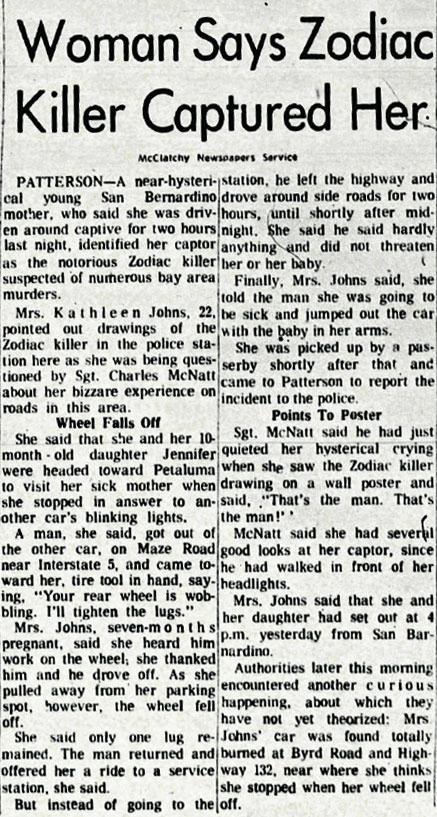 Woman Says Zodiac Killer Captured Her

McClatchy Newspapers Service

PATTERSON—A near-hysterical young San Bernardino mother, who said she was driven around captive for two hours last night, identified her captor as the notorious Zodiac killer suspected of numerous bay area murders.

Mrs. Kathleen Johns, 22, pointed out drawings of the Zodiac killer in the police station here as she was being questioned by Sgt. Charles McNatt about her bizzare experience on roads in this area.

Wheel Falls Off

She said that she and her 10-month-old daughter Jennifer were headed toward Petaluma to visit her sick mother when she stopped in answer to another car's blinking lights.

A man, she said, got out of the other car, on Maze Road near Interstate 5, and came toward her, tire tool in hand, saying, "Your rear wheel is wobbling. I'll tighten the lugs."

Mrs. Johns, seven-months pregnant, said she heard him work on the wheel; she thanked him and he drove off. As she pulled away from her parking spot, however, the wheel fell off.

She said only one lug remained. The man returned and offered her a ride to a service station, she said.

But instead of going to the station, he left the highway and drove around side roads for two hours, until shortly after midnight. She said he said hardly anything and did not threaten her or her baby.

Finally, Mrs. Johns said, she told the man she was going to be sick and jumped out the car with the baby in her arms.

She was picked up by a passerby shortly after that and came to Patterson to report the incident to the police.

Points To Poster

Sgt. McNatt said he had just quieted her hysterical crying when she saw the Zodiac killer drawing on a wall poster and said, "That's the man. That's the man!"

McNatt said she had several good looks at her captor, since he had walked in front of her headlights.

Mrs. Johns said that she and her daughter had set out at 4 p.m. yesterday from San Barnardino.

Authorities later this morning encountered another curious happening, about which they have not yet theorized: Mrs. Johns' car was found totally burned at Byrd Road and Highway 132, near where she thinks she stopped when her wheel fell off.